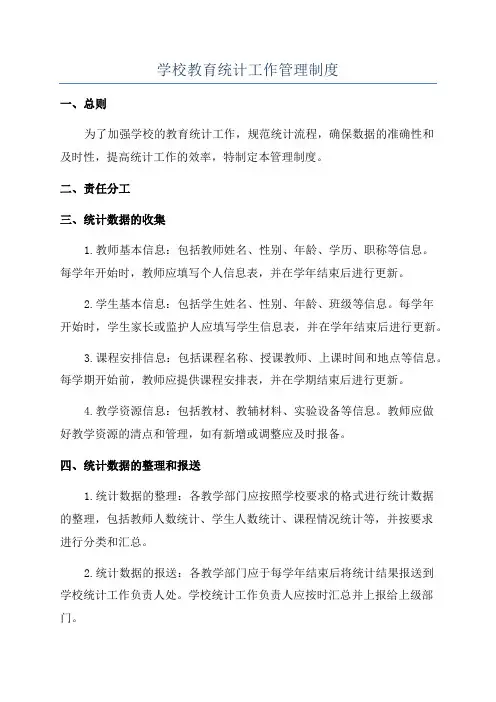 学校教育统计工作管理制度

一、总则

为了加强学校的教育统计工作，规范统计流程，确保数据的准确性和及时性，提高统计工作的效率，特制定本管理制度。

二、责任分工

三、统计数据的收集

1.教师基本信息：包括教师姓名、性别、年龄、学历、职称等信息。每学年开始时，教师应填写个人信息表，并在学年结束后进行更新。

2.学生基本信息：包括学生姓名、性别、年龄、班级等信息。每学年开始时，学生家长或监护人应填写学生信息表，并在学年结束后进行更新。

3.课程安排信息：包括课程名称、授课教师、上课时间和地点等信息。每学期开始前，教师应提供课程安排表，并在学期结束后进行更新。

4.教学资源信息：包括教材、教辅材料、实验设备等信息。教师应做好教学资源的清点和管理，如有新增或调整应及时报备。

四、统计数据的整理和报送

1.统计数据的整理：各教学部门应按照学校要求的格式进行统计数据的整理，包括教师人数统计、学生人数统计、课程情况统计等，并按要求进行分类和汇总。

2.统计数据的报送：各教学部门应于每学年结束后将统计结果报送到学校统计工作负责人处。学校统计工作负责人应按时汇总并上报给上级部门。